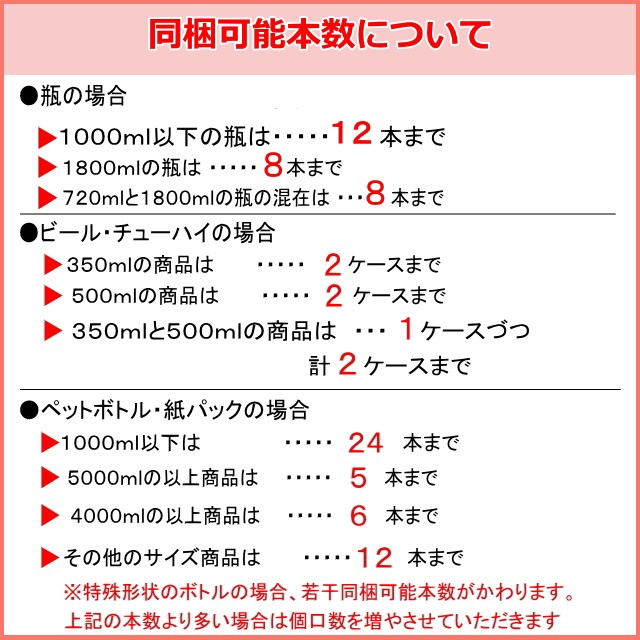 同梱可能本数について

●瓶の場合

▶1000ml以下の瓶は・・・・・12 本まで
▶1800mlの瓶は ・・・・・8本まで
▶720mlと1800mlの瓶の混在は ・・・8 本まで

●ビール・チューハイの場合

▶350mlの商品は ・・・・・ 2 ケースまで
▶500mlの商品は ・・・・・ 2 ケースまで
▶350mlと500mlの商品は ・・・ 1 ケースづつ
計 2 ケースまで

●ペットボトル・紙パックの場合

▶1000ml以下は ・・・・・ 24 本まで
▶5000mlの以上商品は ・・・・・ 5 本まで
▶4000mlの以上商品は ・・・・・ 6 本まで
▶その他のサイズ商品は ・・・・・12 本まで

※特殊形状のボトルの場合、若干同梱可能本数がかわります。
上記の本数より多い場合は個口数を増やさせていただきます